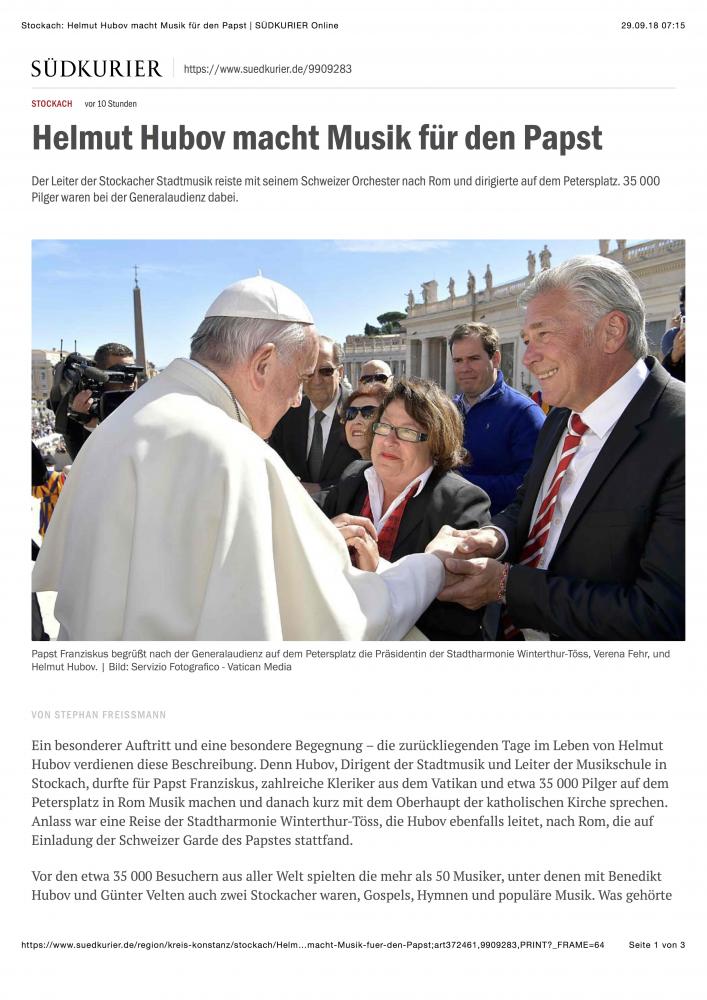 Stockach: Helmut Hubov macht Musik für den Papst | SÜDKURIER Online 29.09.18 07:15

SÜDKURIER https://www.suedkurier.de/9909283

STOCKACH vor 10 Stunden

Helmut Hubov macht Musik für den Papst

Der Leiter der Stockacher Stadtmusik reiste mit seinem Schweizer Orchester nach Rom und dirigierte auf dem Petersplatz. 35 000 Pilger waren bei der Generalaudienz dabei.

Papst Franziskus begrüßt nach der Generalaudienz auf dem Petersplatz die Präsidentin der Stadtharmonie Winterthur-Töss, Verena Fehr, und Helmut Hubov. | Bild: Servizio Fotografico - Vatican Media

VON STEPHAN FREISSMANN

Ein besonderer Auftritt und eine besondere Begegnung – die zurückliegenden Tage im Leben von Helmut Hubov verdienen diese Beschreibung. Denn Hubov, Dirigent der Stadtmusik und Leiter der Musikschule in Stockach, durfte für Papst Franziskus, zahlreiche Kleriker aus dem Vatikan und etwa 35 000 Pilger auf dem Petersplatz in Rom Musik machen und danach kurz mit dem Oberhaupt der katholischen Kirche sprechen. Anlass war eine Reise der Stadtharmonie Winterthur-Töss, die Hubov ebenfalls leitet, nach Rom, die auf Einladung der Schweizer Garde des Papstes stattfand.

Vor den etwa 35 000 Besuchern aus aller Welt spielten die mehr als 50 Musiker, unter denen mit Benedikt Hubov und Günter Velten auch zwei Stockacher waren, Gospels, Hymnen und populäre Musik. Was gehörte

https://www.suedkurier.de/region/kreis-konstanz/stockach/Helm...macht-Musik-fuer-den-Papst;art372461,9909283,PRINT?_FRAME=64 Seite 1 von 3